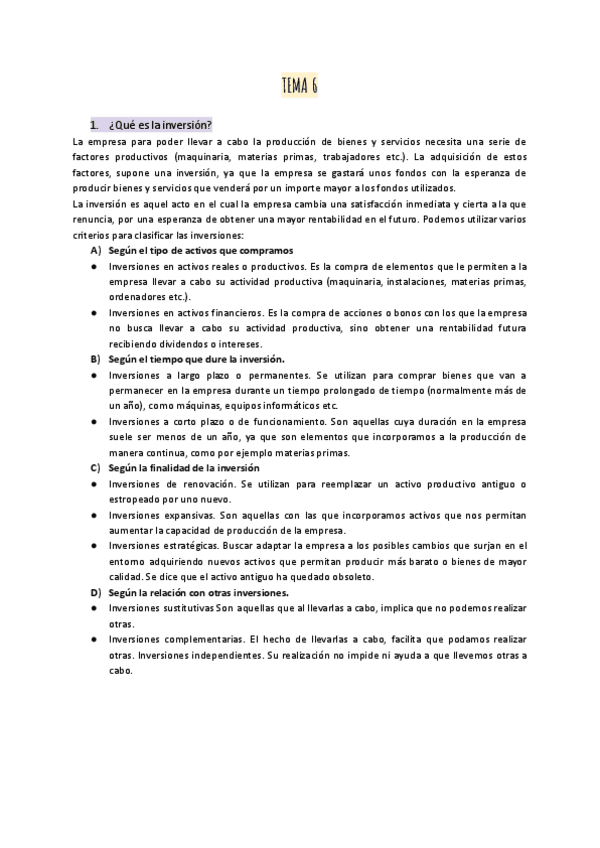 TEMA 6

1. ¿Qué es la inversión?

La empresa para poder llevar a cabo la producción de bienes y servicios necesita una serie de factores productivos (maquinaria, materias primas, trabajadores etc.). La adquisición de estos factores, supone una inversión, ya que la empresa se gastará unos fondos con la esperanza de producir bienes y servicios que venderá por un importe mayor a los fondos utilizados.
La inversión es aquel acto en el cual la empresa cambia una satisfacción inmediata y cierta a la que renuncia, por una esperanza de obtener una mayor rentabilidad en el futuro. Podemos utilizar varios criterios para clasificar las inversiones:

A) Según el tipo de activos que compramos

● Inversiones en activos reales o productivos. Es la compra de elementos que le permiten a la empresa llevar a cabo su actividad productiva (maquinaria, instalaciones, materias primas, ordenadores etc.).

● Inversiones en activos financieros. Es la compra de acciones o bonos con los que la empresa no busca llevar a cabo su actividad productiva, sino obtener una rentabilidad futura recibiendo dividendos o intereses.

B) Según el tiempo que dure la inversión.

● Inversiones a largo plazo o permanentes. Se utilizan para comprar bienes que van a permanecer en la empresa durante un tiempo prolongado de tiempo (normalmente más de un año), como máquinas, equipos informáticos etc.

● Inversiones a corto plazo o de funcionamiento. Son aquellas cuya duración en la empresa suele ser menos de un año, ya que son elementos que incorporamos a la producción de manera continua, como por ejemplo materias primas.

C) Según la finalidad de la inversión

● Inversiones de renovación. Se utilizan para reemplazar un activo productivo antiguo o estropeado por uno nuevo.

● Inversiones expansivas. Son aquellas con las que incorporamos activos que nos permitan aumentar la capacidad de producción de la empresa.

● Inversiones estratégicas. Buscar adaptar la empresa a los posibles cambios que surjan en el entorno adquiriendo nuevos activos que permitan producir más barato o bienes de mayor calidad. Se dice que el activo antiguo ha quedado obsoleto.

D) Según la relación con otras inversiones.

● Inversiones sustitutivas Son aquellas que al llevarlas a cabo, implica que no podemos realizar otras.

● Inversiones complementarias. El hecho de llevarlas a cabo, facilita que podamos realizar otras. Inversiones independientes. Su realización no impide ni ayuda a que llevemos otras a cabo.